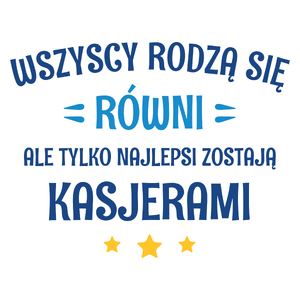 WSZYSCY RODZĄ SIĘ
RÓWNI
ALE TYLKO NAJLEPSI ZOSTAJĄ
KASJERAMI